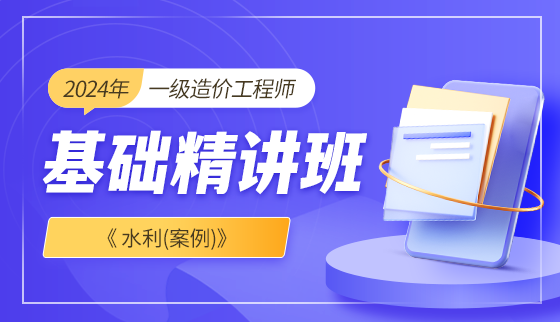 2024年 一级造价工程师

基础精讲班

《水利(案例)》